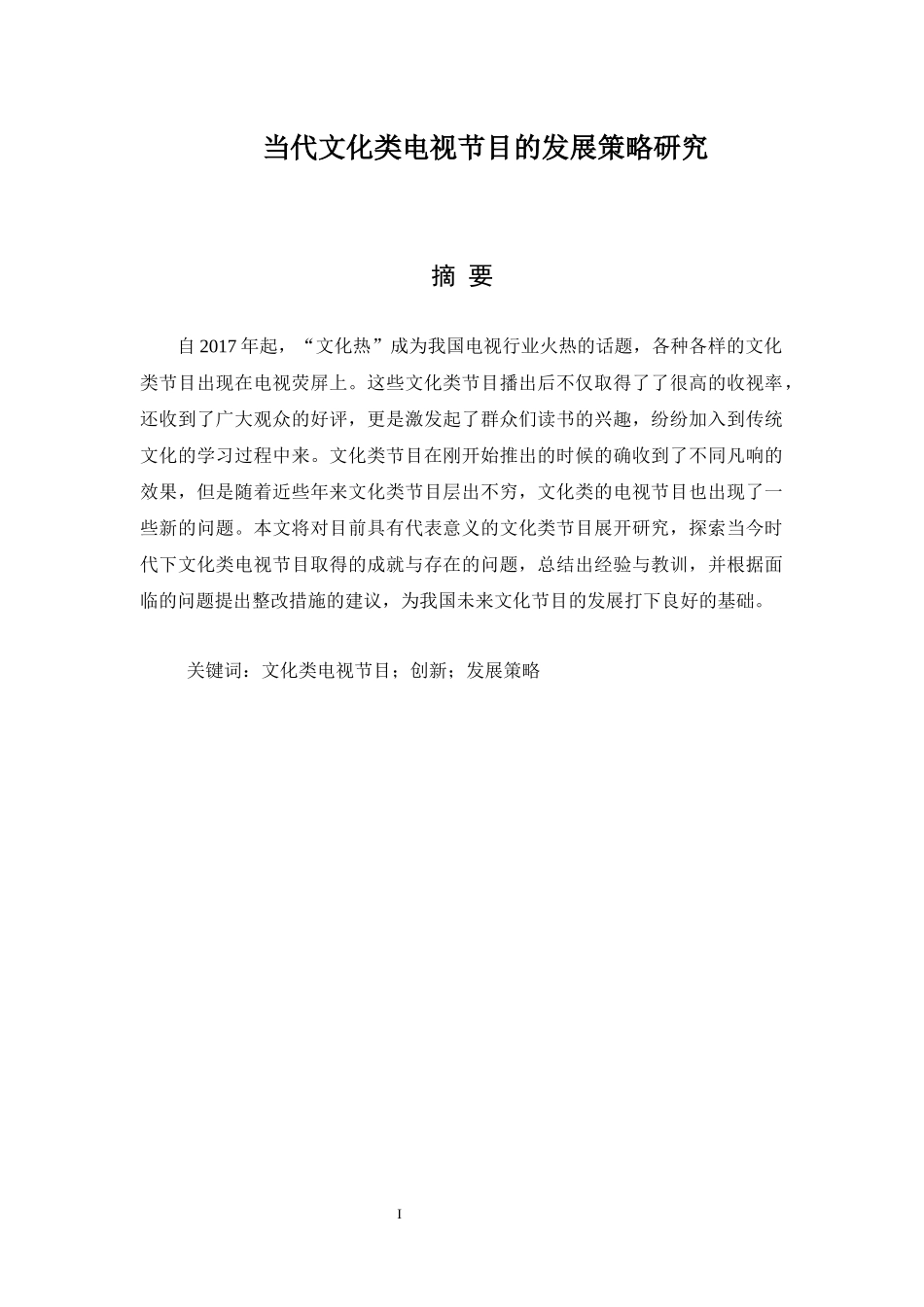 当代文化类电视节目的发展策略研究

摘 要

自 2017 年起，“文化热”成为我国电视行业火热的话题，各种各样的文化类节目出现在电视荧屏上。这些文化类节目播出后不仅取得了了很高的收视率，还收到了广大观众的好评，更是激发起了群众们读书的兴趣，纷纷加入到传统文化的学习过程中来。文化类节目在刚开始推出的时候的确收到了不同凡响的效果，但是随着近些年来文化类节目层出不穷，文化类的电视节目也出现了一些新的问题。本文将对目前具有代表意义的文化类节目展开研究，探索当今时代下文化类电视节目取得的成就与存在的问题，总结出经验与教训，并根据面临的问题提出整改措施的建议，为我国未来文化节目的发展打下良好的基础。

关键词：文化类电视节目；创新；发展策略

I